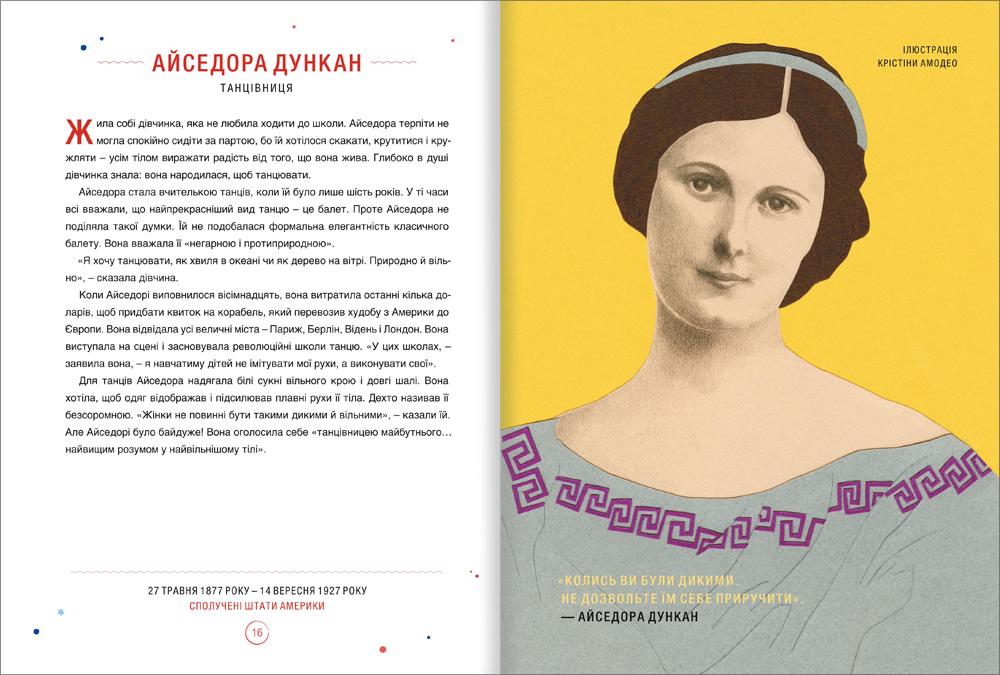 АЙСЕДОРА ДУНКАН
ТАНЦІВНИЦЯ

Жила собі дівчинка, яка не любила ходити до школи. Айседора терпіти не могла спокійно сидіти за партою, бо їй хотілося скакати, крутитися і кружляти – усім тілом виражати радість від того, що вона жива. Глибоко в душі дівчинка знала: вона народилася, щоб танцювати.

Айседора стала вчителькою танців, коли їй було лише шість років. У ті часи всі вважали, що найпрекрасніший вид танцю – це балет. Проте Айседора не поділяла такої думки. Їй не подобалася формальна елегантність класичного балету. Вона вважала її «негарною і протиприродною».

«Я хочу танцювати, як хвиля в океані чи як дерево на вітрі. Природно й вільно», – сказала дівчина.

Коли Айседорі виповнилося вісімнадцять, вона витратила останні кілька доларів, щоб придбати квиток на корабель, який перевозив худобу з Америки до Європи. Вона відвідала усі величні міста – Париж, Берлін, Відень і Лондон. Вона виступала на сцені і засновувала революційні школи танцю. «У цих школах, – заявила вона, – я навчатиму дітей не імітувати мої рухи, а виконувати свої».

Для танців Айседора надягала білі сукні вільного крою і довгі шалі. Вона хотіла, щоб одяг відображав і підсилював плавні рухи її тіла. Дехто називав її безсоромною. «Жінки не повинні бути такими дикими й вільними», – казали їй. Але Айседорі було байдуже! Вона оголосила себе «танцівницею майбутнього… найвищим розумом у найвільнішому тілі».

27 ТРАВНЯ 1877 РОКУ – 14 ВЕРЕСНЯ 1927 РОКУ
СПОЛУЧЕНІ ШТАТИ АМЕРИКИ

16

ІЛЮСТРАЦІЯ
КРІСТІНИ АМОДЕО

«КОЛИСЬ ВИ БУЛИ ДИКИМИ.
НЕ ДОЗВОЛЬТЕ ЇМ СЕБЕ ПРИРУЧИТИ».
— АЙСЕДОРА ДУНКАН